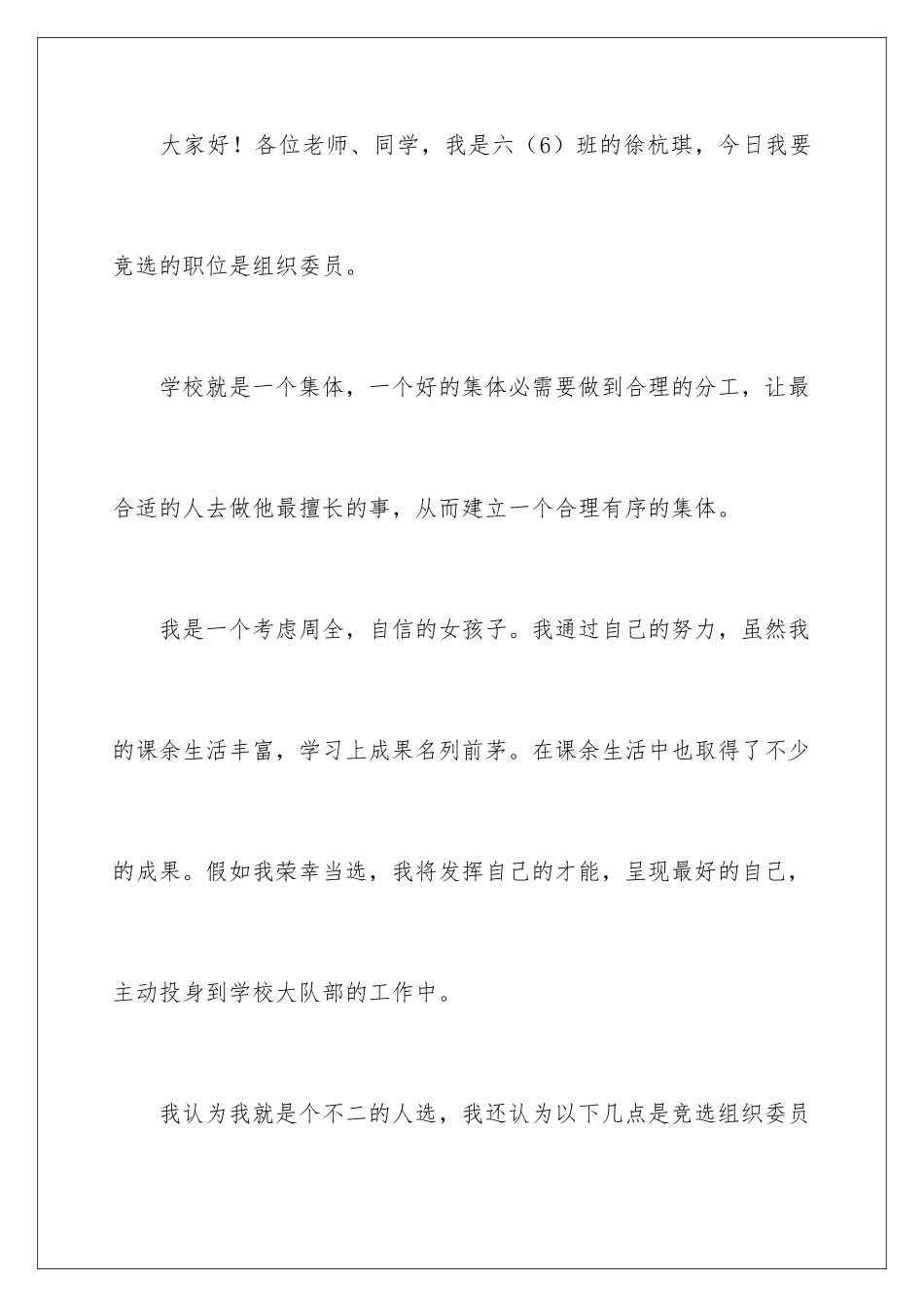 大家好！各位老师、同学，我是六（6）班的徐杭琪，今日我要竞选的职位是组织委员。

学校就是一个集体，一个好的集体必需要做到合理的分工，让最合适的人去做他最擅长的事，从而建立一个合理有序的集体。

我是一个考虑周全，自信的女孩子。我通过自己的努力，虽然我的课余生活丰富，学习上成果名列前茅。在课余生活中也取得了不少的成果。假如我荣幸当选，我将发挥自己的才能，呈现最好的自己，主动投身到学校大队部的工作中。

我认为我就是个不二的人选，我还认为以下几点是竞选组织委员